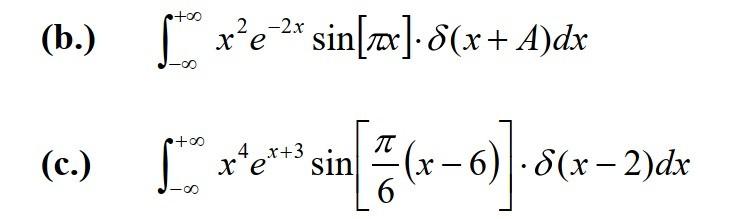 (b.) $\int_{-\infty}^{+\infty} x^2 e^{-2x} \sin[\pi x] \cdot \delta(x+A)dx$

(c.) $\int_{-\infty}^{+\infty} x^4 e^{x+3} \sin\left[\frac{\pi}{6}(x-6)\right] \cdot \delta(x-2)dx$